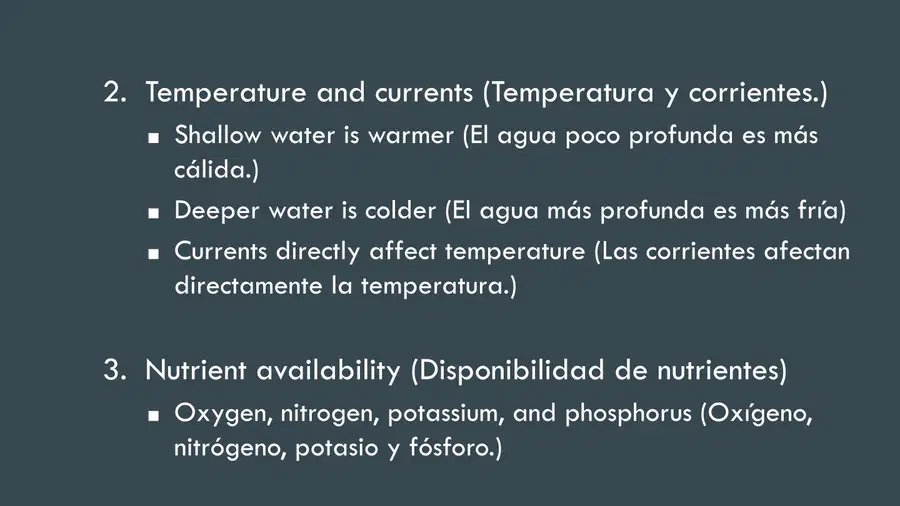 2. Temperature and currents (Temperatura y corrientes.)

■ Shallow water is warmer (El agua poco profunda es más cálida.)

■ Deeper water is colder (El agua más profunda es más fría)

■ Currents directly affect temperature (Las corrientes afectan directamente la temperatura.)

3. Nutrient availability (Disponibilidad de nutrientes)

■ Oxygen, nitrogen, potassium, and phosphorus (Oxígeno, nitrógeno, potasio y fósforo.)